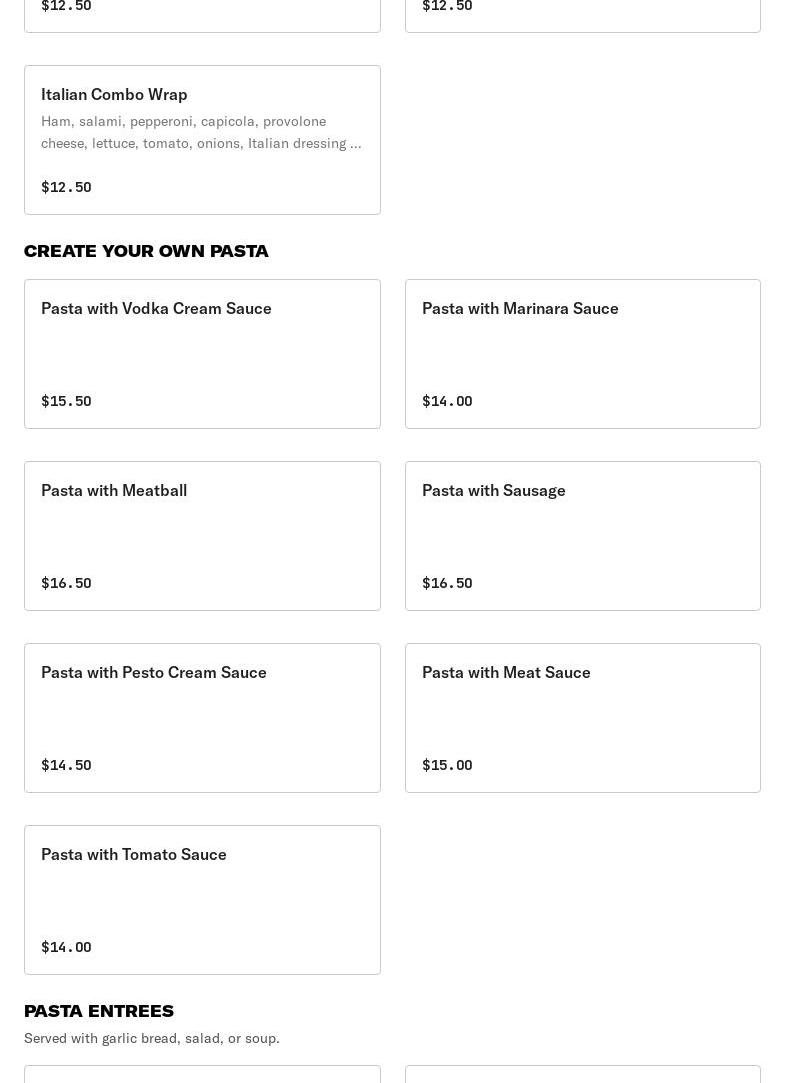 $12.50

$12.50

Italian Combo Wrap
Ham, salami, pepperoni, capicola, provolone cheese, lettuce, tomato, onions, Italian dressing ...

$12.50

CREATE YOUR OWN PASTA

Pasta with Vodka Cream Sauce

$15.50

Pasta with Marinara Sauce

$14.00

Pasta with Meatball

$16.50

Pasta with Sausage

$16.50

Pasta with Pesto Cream Sauce

$14.50

Pasta with Meat Sauce

$15.00

Pasta with Tomato Sauce

$14.00

PASTA ENTREES
Served with garlic bread, salad, or soup.